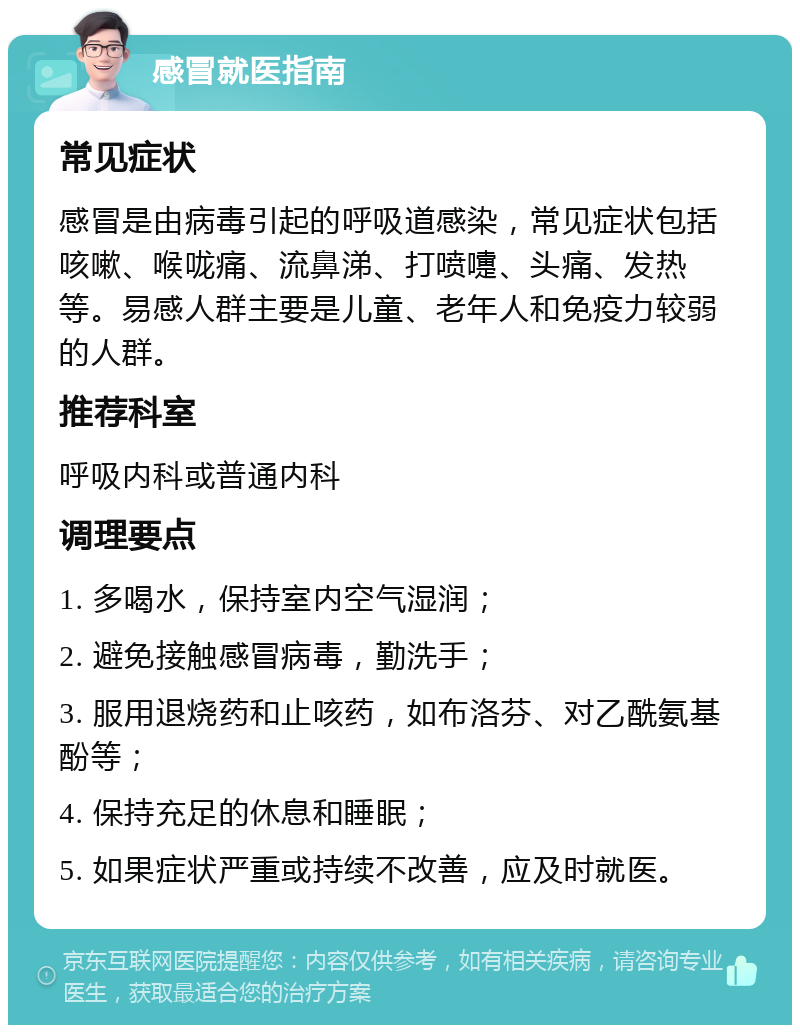 感冒就医指南

常见症状

感冒是由病毒引起的呼吸道感染，常见症状包括咳嗽、喉咙痛、流鼻涕、打喷嚏、头痛、发热等。易感人群主要是儿童、老年人和免疫力较弱的人群。

推荐科室

呼吸内科或普通内科

调理要点

1. 多喝水，保持室内空气湿润；

2. 避免接触感冒病毒，勤洗手；

3. 服用退烧药和止咳药，如布洛芬、对乙酰氨基酚等；

4. 保持充足的休息和睡眠；

5. 如果症状严重或持续不改善，应及时就医。

京东互联网医院提醒您：内容仅供参考，如有相关疾病，请咨询专业医生，获取最适合您的治疗方案